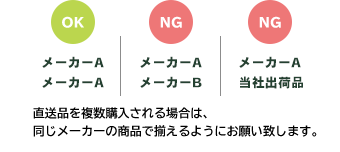 OK

メーカーA
メーカーA

NG

メーカーA
メーカーB

NG

メーカーA
当社出荷品

直送品を複数購入される場合は、
同じメーカーの商品で揃えるようにお願い致します。